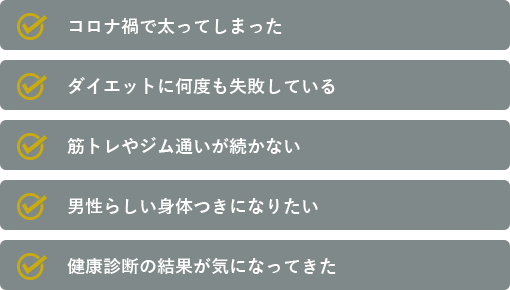 コロナ禍で太ってしまった

ダイエットに何度も失敗している

筋トレやジム通いが続かない

男性らしい身体つきになりたい

健康診断の結果が気になってきた